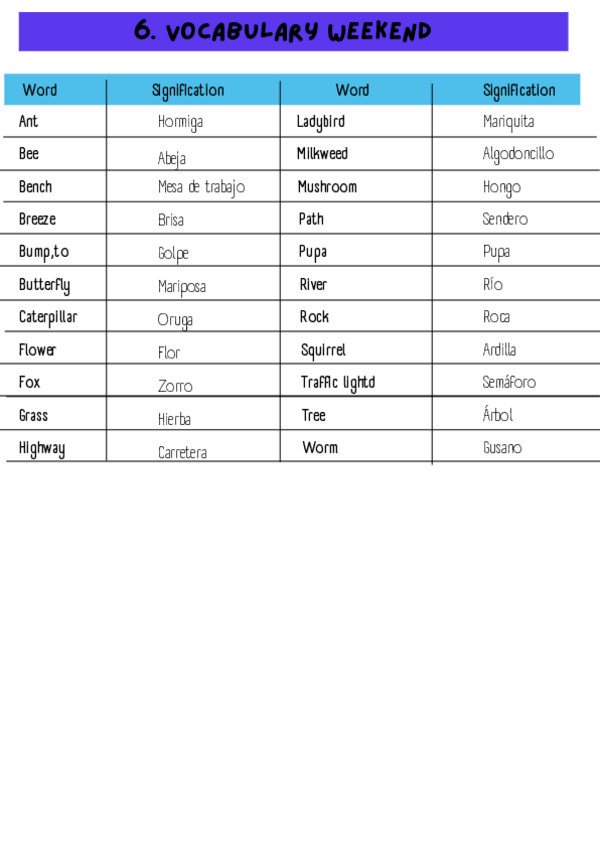 6. VOCABULARY WEEKEND

| Word | Signification | Word | Signification |
|---|---|---|---|
| Ant | Hormiga | Ladybird | Mariquita |
| Bee | Abeja | Milkweed | Algodoncillo |
| Bench | Mesa de trabajo | Mushroom | Hongo |
| Breeze | Brisa | Path | Sendero |
| Bump,to | Golpe | Pupa | Pupa |
| Butterfly | Mariposa | River | Río |
| Caterpillar | Oruga | Rock | Roca |
| Flower | Flor | Squirrel | Ardilla |
| Fox | Zorro | Traffic lightd | Semáforo |
| Grass | Hierba | Tree | Árbol |
| Highway | Carretera | Worm | Gusano |